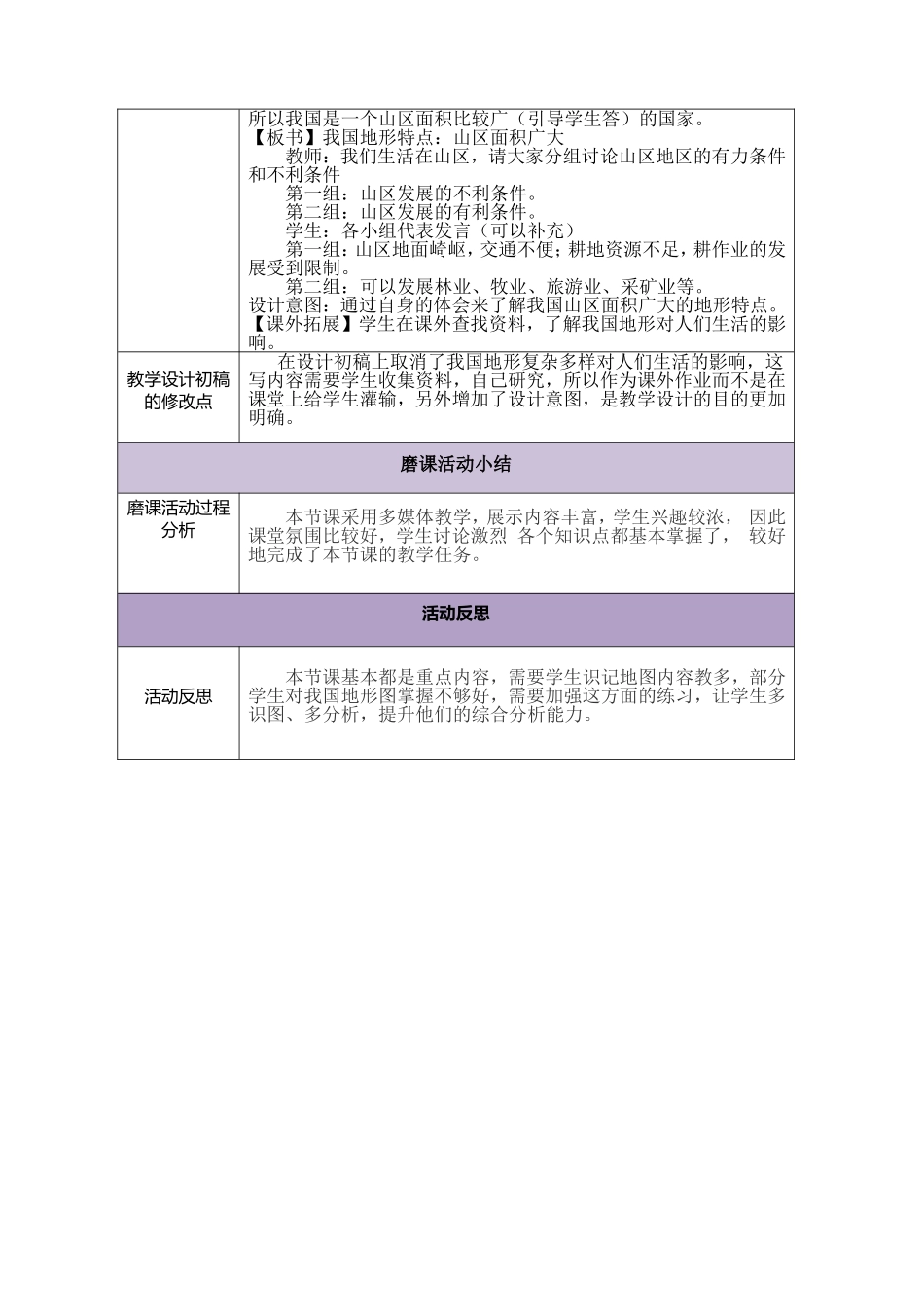 | | 所以我国是一个山区面积比较广（引导学生答）的国家。<br>【板书】我国地形特点：山区面积广大<br>教师：我们生活在山区，请大家分组讨论山区地区的有力条件和不利条件<br>第一组：山区发展的不利条件。<br>第二组：山区发展的有利条件。<br>学生：各小组代表发言（可以补充）<br>第一组：山区地面崎岖，交通不便；耕地资源不足，耕作业的发展受到限制。<br>第二组：可以发展林业、牧业、旅游业、采矿业等。<br>设计意图：通过自身的体会来了解我国山区面积广大的地形特点。<br>【课外拓展】学生在课外查找资料，了解我国地形对人们生活的影响。 |
|---|---|
| 教学设计初稿的修改点 | 在设计初稿上取消了我国地形复杂多样对人们生活的影响，这写内容需要学生收集资料，自己研究，所以作为课外作业而不是在课堂上给学生灌输，另外增加了设计意图，是教学设计的目的更加明确。 |
| 磨课活动小结 | |
| 磨课活动过程分析 | 本节课采用多媒体教学，展示内容丰富，学生兴趣较浓， 因此课堂氛围比较好，学生讨论激烈 各个知识点都基本掌握了， 较好地完成了本节课的教学任务。 |
| 活动反思 | |
| 活动反思 | 本节课基本都是重点内容，需要学生识记地图内容教多，部分学生对我国地形图掌握不够好，需要加强这方面的练习，让学生多识图、多分析，提升他们的综合分析能力。 |